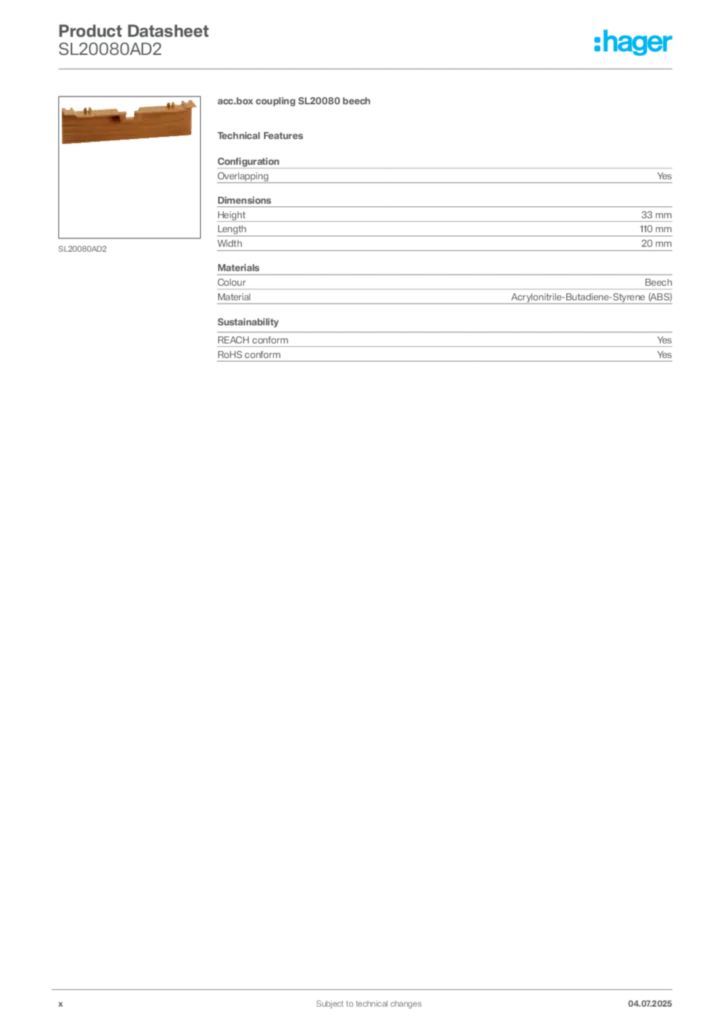 Product Datasheet
SL20080AD2

:hager

SL20080AD2

acc.box coupling SL20080 beech

Technical Features

Configuration

| Overlapping | Yes |
|---|---|

Dimensions

| Height | 33 mm |
|---|---|
| Length | 110 mm |
| Width | 20 mm |

Materials

| Colour | Beech |
|---|---|
| Material | Acrylonitrile-Butadiene-Styrene (ABS) |

Sustainability

| REACH conform | Yes |
|---|---|
| RoHS conform | Yes |

x

Subject to technical changes

04.07.2025